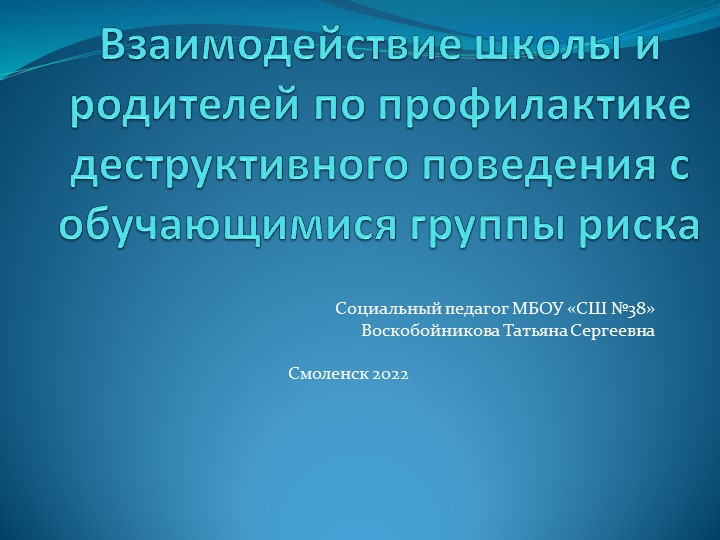 Взаимодействие школы и родителей по профилактике деструктивного поведения с обучающимися группы риска

Социальный педагог МБОУ «СШ №38»
Воскобойникова Татьяна Сергеевна

Смоленск 2022